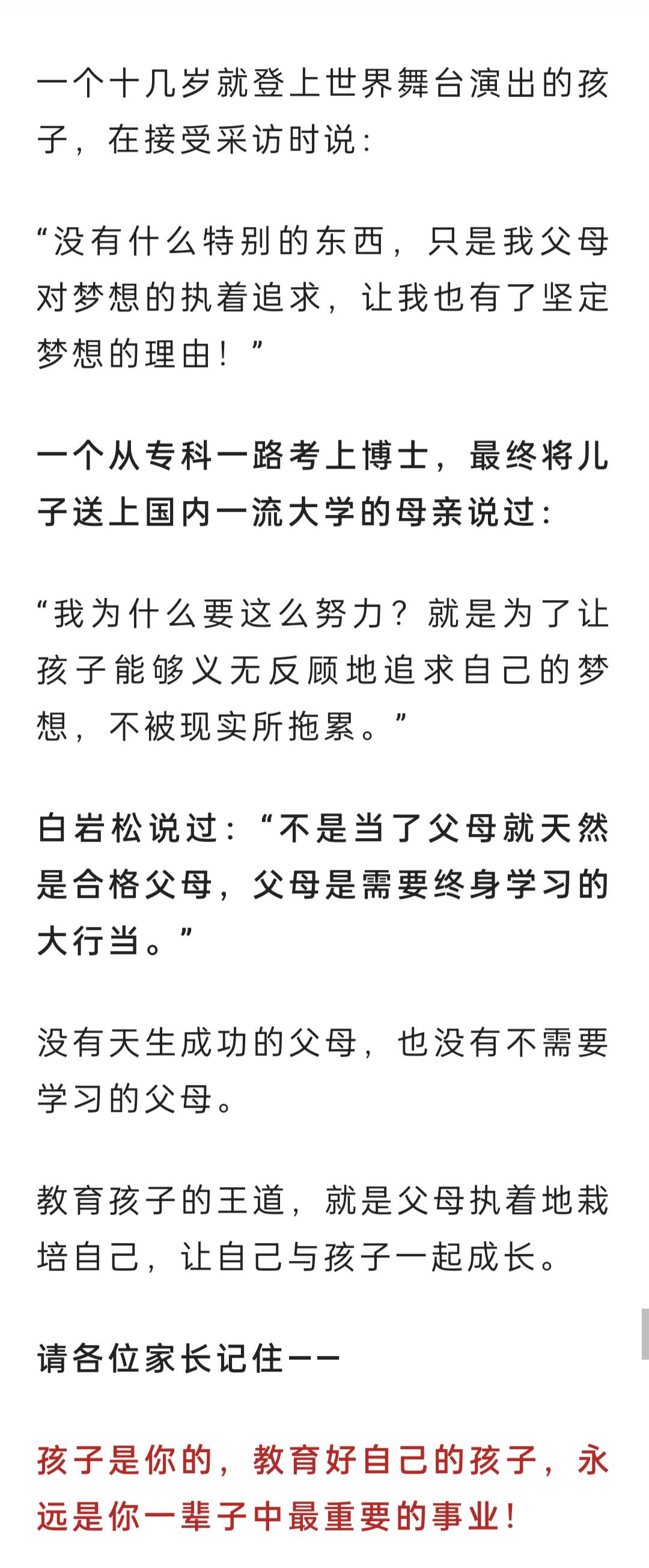 一个十几岁就登上世界舞台演出的孩子，在接受采访时说：

“没有什么特别的东西，只是我父母对梦想的执着追求，让我也有了坚定梦想的理由！”

一个从专科一路考上博士，最终将儿子送上国内一流大学的母亲说过：

“我为什么要这么努力？就是为了让孩子能够义无反顾地追求自己的梦想，不被现实所拖累。”

白岩松说过：“不是当了父母就天然是合格父母，父母是需要终身学习的大行当。”

没有天生成功的父母，也没有不需要学习的父母。

教育孩子的王道，就是父母执着地栽培自己，让自己与孩子一起成长。

请各位家长记住——

孩子是你的，教育好自己的孩子，永远是你一辈子中最重要的事业！